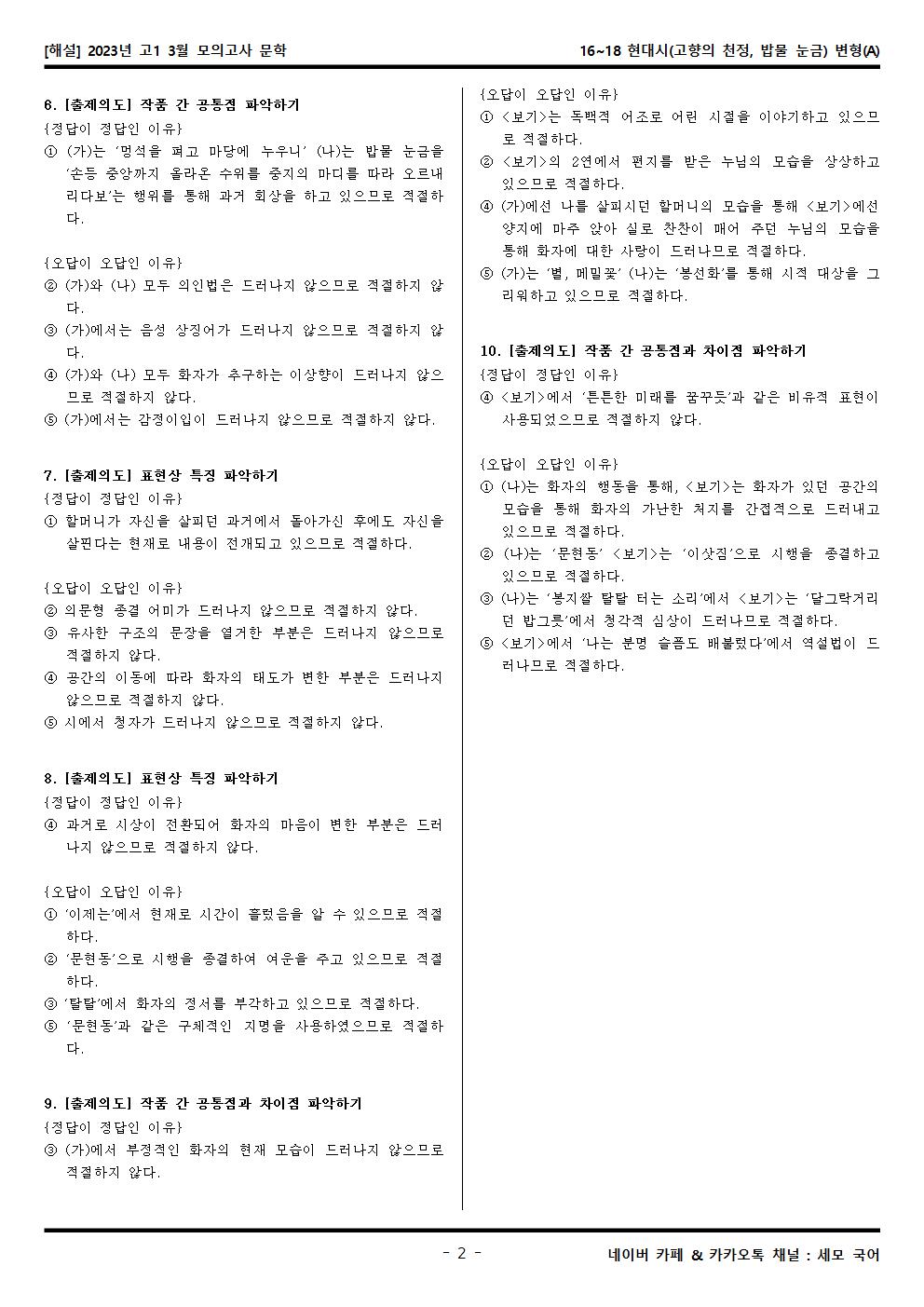 [해설] 2023년 고1 3월 모의고사 문학

16~18 현대시(고향의 천정, 밥물 눈금) 변형(A)

6. [출제의도] 작품 간 공통점 파악하기
{정답이 정답인 이유}
① (가)는 '멍석을 펴고 마당에 누우니' (나)는 밥물 눈금을 '손등 중앙까지 올라온 수위를 중지의 마디를 따라 오르내리다보'는 행위를 통해 과거 회상을 하고 있으므로 적절하다.

{오답이 오답인 이유}
② (가)와 (나) 모두 의인법은 드러나지 않으므로 적절하지 않다.
③ (가)에서는 음성 상징어가 드러나지 않으므로 적절하지 않다.
④ (가)와 (나) 모두 화자가 추구하는 이상향이 드러나지 않으므로 적절하지 않다.
⑤ (가)에서는 감정이입이 드러나지 않으므로 적절하지 않다.

7. [출제의도] 표현상 특징 파악하기
{정답이 정답인 이유}
① 할머니가 자신을 살피던 과거에서 돌아가신 후에도 자신을 살핀다는 현재로 내용이 전개되고 있으므로 적절하다.

{오답이 오답인 이유}
② 의문형 종결 어미가 드러나지 않으므로 적절하지 않다.
③ 유사한 구조의 문장을 열거한 부분은 드러나지 않으므로 적절하지 않다.
④ 공간의 이동에 따라 화자의 태도가 변한 부분은 드러나지 않으므로 적절하지 않다.
⑤ 시에서 청자가 드러나지 않으므로 적절하지 않다.

8. [출제의도] 표현상 특징 파악하기
{정답이 정답인 이유}
④ 과거로 시상이 전환되어 화자의 마음이 변한 부분은 드러나지 않으므로 적절하지 않다.

{오답이 오답인 이유}
① '이제는'에서 현재로 시간이 흘렀음을 알 수 있으므로 적절하다.
② '문현동'으로 시행을 종결하여 여운을 주고 있으므로 적절하다.
③ '탈탈'에서 화자의 정서를 부각하고 있으므로 적절하다.
⑤ '문현동'과 같은 구체적인 지명을 사용하였으므로 적절하다.

9. [출제의도] 작품 간 공통점과 차이점 파악하기
{정답이 정답인 이유}
③ (가)에서 부정적인 화자의 현재 모습이 드러나지 않으므로 적절하지 않다.

{오답이 오답인 이유}
① <보기>는 독백적 어조로 어린 시절을 이야기하고 있으므로 적절하다.
② <보기>의 2연에서 편지를 받은 누님의 모습을 상상하고 있으므로 적절하다.
④ (가)에선 나를 살피시던 할머니의 모습을 통해 <보기>에선 양지에 마주 앉아 실로 찬찬이 매어 주던 누님의 모습을 통해 화자에 대한 사랑이 드러나므로 적절하다.
⑤ (가)는 '별, 메밀꽃' (나)는 '봉선화'를 통해 시적 대상을 그리워하고 있으므로 적절하다.

10. [출제의도] 작품 간 공통점과 차이점 파악하기
{정답이 정답인 이유}
④ <보기>에서 '튼튼한 미래를 꿈꾸듯'과 같은 비유적 표현이 사용되었으므로 적절하지 않다.

{오답이 오답인 이유}
① (나)는 화자의 행동을 통해, <보기>는 화자가 있던 공간의 모습을 통해 화자의 가난한 처지를 간접적으로 드러내고 있으므로 적절하다.
② (나)는 '문현동' <보기>는 '이삿짐'으로 시행을 종결하고 있으므로 적절하다.
③ (나)는 '봉지쌀 탈탈 터는 소리'에서 <보기>는 '달그락거리던 밥그릇'에서 청각적 심상이 드러나므로 적절하다.
⑤ <보기>에서 '나는 분명 슬픔도 배불렀다'에서 역설법이 드러나므로 적절하다.

- 2 -

네이버 카페 & 카카오톡 채널 : 세모 국어